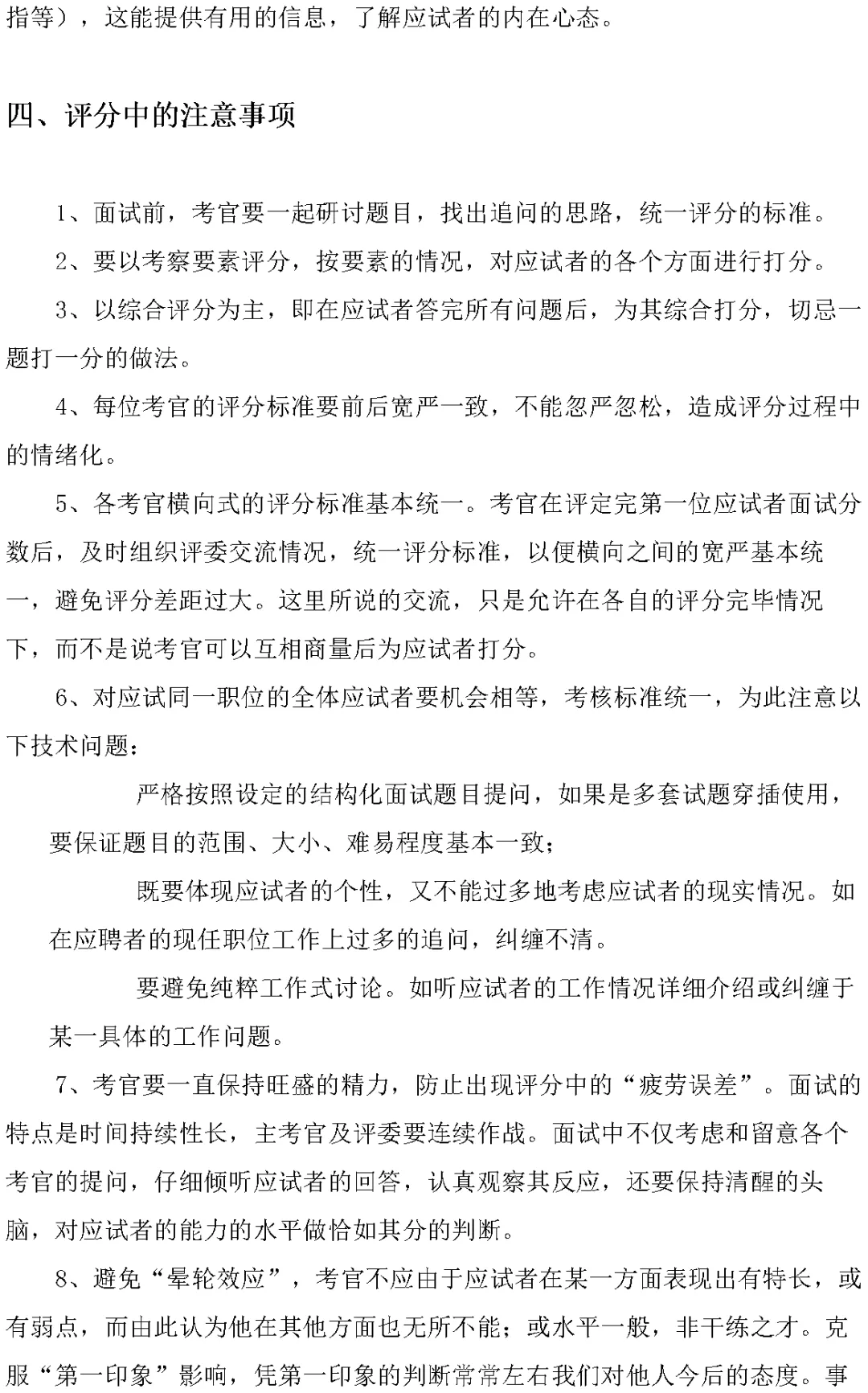 指等），这能提供有用的信息，了解应试者的内在心态。

四、评分中的注意事项

1、面试前，考官要一起研讨题目，找出追问的思路，统一评分的标准。

2、要以考察要素评分，按要素的情况，对应试者的各个方面进行打分。

3、以综合评分为主，即在应试者答完所有问题后，为其综合打分，切忌一题打一分的做法。

4、每位考官的评分标准要前后宽严一致，不能忽严忽松，造成评分过程中的情绪化。

5、各考官横向式的评分标准基本统一。考官在评定完第一位应试者面试分数后，及时组织评委交流情况，统一评分标准，以便横向之间的宽严基本统一，避免评分差距过大。这里所说的交流，只是允许在各自的评分完毕情况下，而不是说考官可以互相商量后为应试者打分。

6、对应试同一职位的全体应试者要机会相等，考核标准统一，为此注意以下技术问题：

严格按照设定的结构化面试题目提问，如果是多套试题穿插使用，要保证题目的范围、大小、难易程度基本一致；

既要体现应试者的个性，又不能过多地考虑应试者的现实情况。如在应聘者的现任职位工作上过多的追问，纠缠不清。

要避免纯粹工作式讨论。如听应试者的工作情况详细介绍或纠缠于某一具体的工作问题。

7、考官要一直保持旺盛的精力，防止出现评分中的“疲劳误差”。面试的特点是时间持续性长，主考官及评委要连续作战。面试中不仅考虑和留意各个考官的提问，仔细倾听应试者的回答，认真观察其反应，还要保持清醒的头脑，对应试者的能力的水平做恰如其分的判断。

8、避免“晕轮效应”，考官不应由于应试者在某一方面表现出有特长，或有弱点，而由此认为他在其他方面也无所不能；或水平一般，非干练之才。克服“第一印象”影响，凭第一印象的判断常常左右我们对他人今后的态度。事